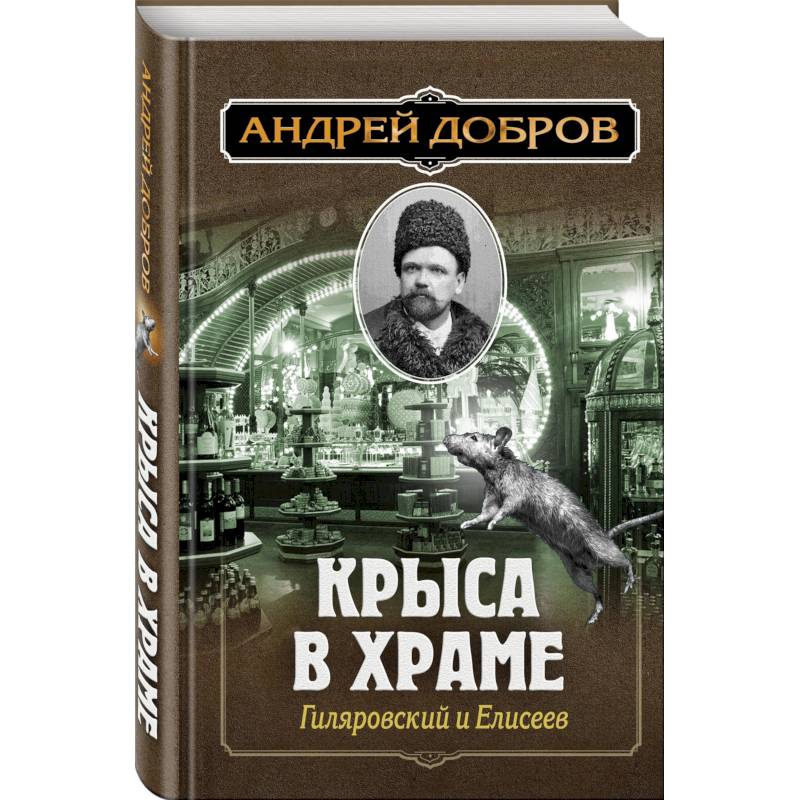 АНДРЕЙ ДОБРОВ

КРЫСА В ХРАМЕ

Гиляровский и Елисеев

АНДРЕЙ ДОБРОВ

КРЫСА В ХРАМЕ